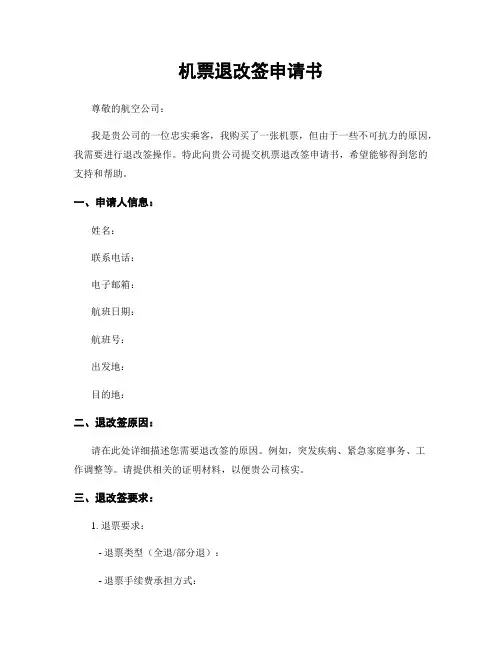 机票退改签申请书

尊敬的航空公司：

我是贵公司的一位忠实乘客，我购买了一张机票，但由于一些不可抗力的原因，我需要进行退改签操作。特此向贵公司提交机票退改签申请书，希望能够得到您的支持和帮助。

一、申请人信息：

姓名：

联系电话：

电子邮箱：

航班日期：

航班号：

出发地：

目的地：

二、退改签原因：

请在此处详细描述您需要退改签的原因。例如，突发疾病、紧急家庭事务、工作调整等。请提供相关的证明材料，以便贵公司核实。

三、退改签要求：

1. 退票要求：

- 退票类型（全退/部分退）：

- 退票手续费承担方式：